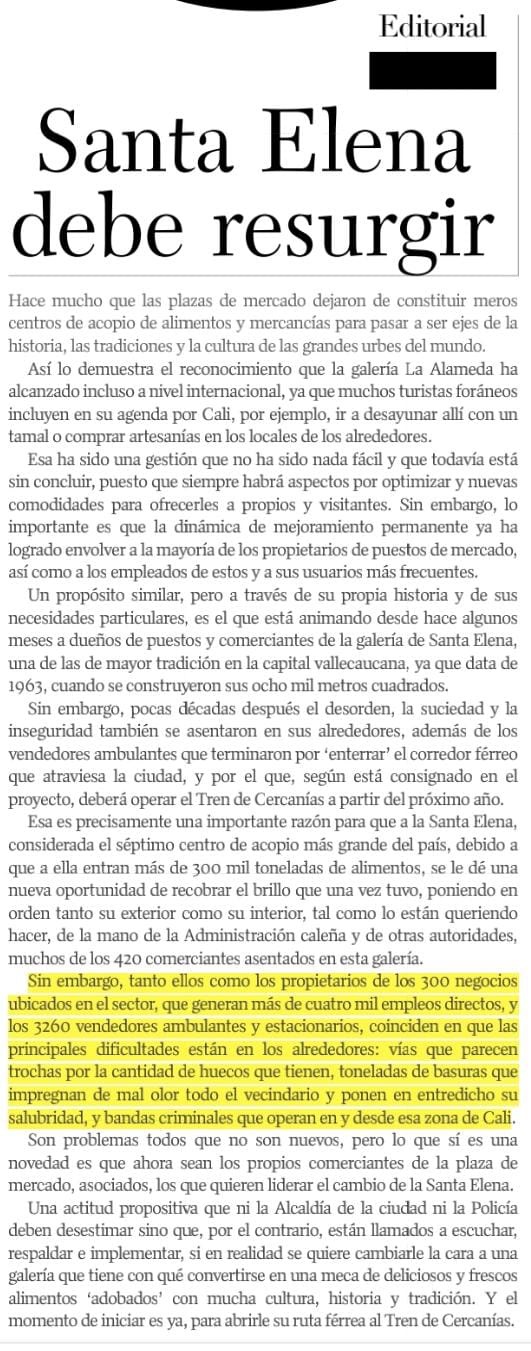 Editorial

Santa Elena debe resurgir

Hace mucho que las plazas de mercado dejaron de constituir meros centros de acopio de alimentos y mercancías para pasar a ser ejes de la historia, las tradiciones y la cultura de las grandes urbes del mundo.

Así lo demuestra el reconocimiento que la galería La Alameda ha alcanzado incluso a nivel internacional, ya que muchos turistas foráneos incluyen en su agenda por Cali, por ejemplo, ir a desayunar allí con un tamal o comprar artesanías en los locales de los alrededores.

Esa ha sido una gestión que no ha sido nada fácil y que todavía está sin concluir, puesto que siempre habrá aspectos por optimizar y nuevas comodidades para ofrecerles a propios y visitantes. Sin embargo, lo importante es que la dinámica de mejoramiento permanente ya ha logrado envolver a la mayoría de los propietarios de puestos de mercado, así como a los empleados de estos y a sus usuarios más frecuentes.

Un propósito similar, pero a través de su propia historia y de sus necesidades particulares, es el que está animando desde hace algunos meses a dueños de puestos y comerciantes de la galería de Santa Elena, una de las de mayor tradición en la capital vallecaucana, ya que data de 1963, cuando se construyeron sus ocho mil metros cuadrados.

Sin embargo, pocas décadas después el desorden, la suciedad y la inseguridad también se asentaron en sus alrededores, además de los vendedores ambulantes que terminaron por 'enterrar' el corredor férreo que atraviesa la ciudad, y por el que, según está consignado en el proyecto, deberá operar el Tren de Cercanías a partir del próximo año.

Esa es precisamente una importante razón para que a la Santa Elena, considerada el séptimo centro de acopio más grande del país, debido a que a ella entran más de 300 mil toneladas de alimentos, se le dé una nueva oportunidad de recobrar el brillo que una vez tuvo, poniendo en orden tanto su exterior como su interior, tal como lo están queriendo hacer, de la mano de la Administración caleña y de otras autoridades, muchos de los 420 comerciantes asentados en esta galería.

Sin embargo, tanto ellos como los propietarios de los 300 negocios ubicados en el sector, que generan más de cuatro mil empleos directos, y los 3260 vendedores ambulantes y estacionarios, coinciden en que las principales dificultades están en los alrededores: vías que parecen trochas por la cantidad de huecos que tienen, toneladas de basuras que impregnan de mal olor todo el vecindario y ponen en entredicho su salubridad, y bandas criminales que operan en y desde esa zona de Cali.

Son problemas todos que no son nuevos, pero lo que sí es una novedad es que ahora sean los propios comerciantes de la plaza de mercado, asociados, los que quieren liderar el cambio de la Santa Elena.

Una actitud propositiva que ni la Alcaldía de la ciudad ni la Policía deben desestimar sino que, por el contrario, están llamados a escuchar, respaldar e implementar, si en realidad se quiere cambiarle la cara a una galería que tiene con qué convertirse en una meca de deliciosos y frescos alimentos 'adobados' con mucha cultura, historia y tradición. Y el momento de iniciar es ya, para abrirle su ruta férrea al Tren de Cercanías.